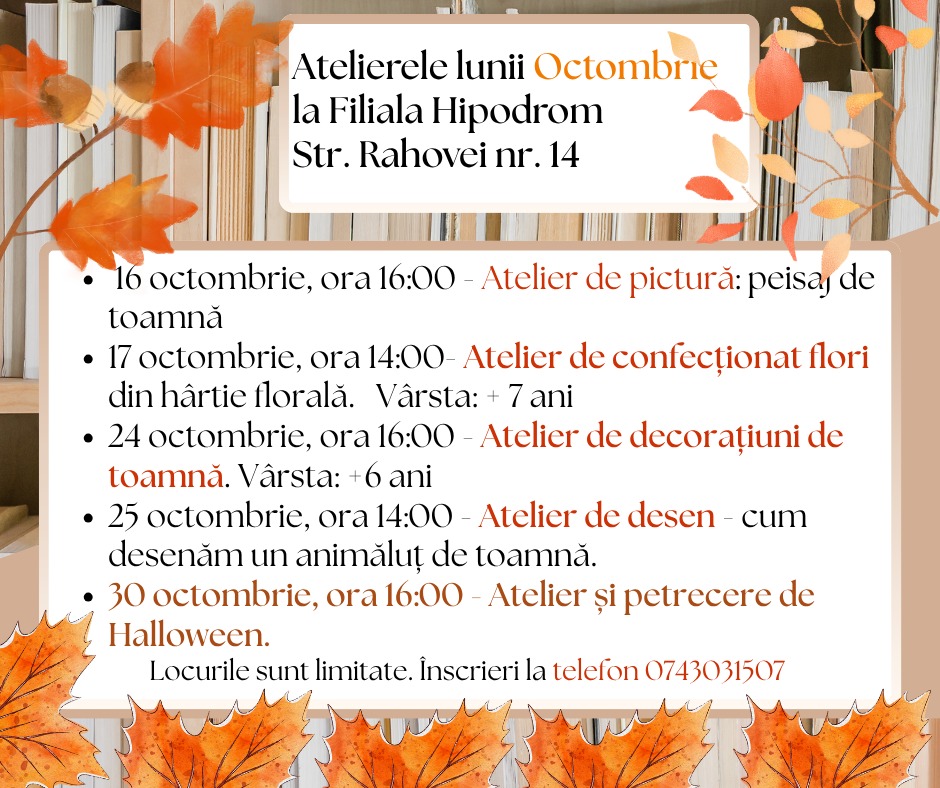 Atelierele lunii Octombrie
la Filiala Hipodrom
Str. Rahovei nr. 14

• 16 octombrie, ora 16:00 - Atelier de pictură: peisaj de toamnă
• 17 octombrie, ora 14:00- Atelier de confecționat flori din hârtie florală. Vârsta: + 7 ani
• 24 octombrie, ora 16:00 - Atelier de decorațiuni de toamnă. Vârsta: +6 ani
• 25 octombrie, ora 14:00 - Atelier de desen - cum desenăm un animăluț de toamnă.
• 30 octombrie, ora 16:00 - Atelier și petrecere de Halloween.

Locurile sunt limitate. Înscrieri la telefon 0743031507